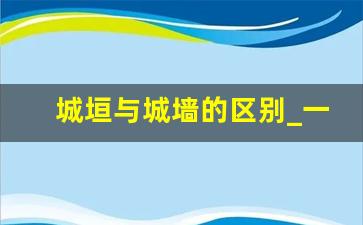 城垣与城墙的区别_一